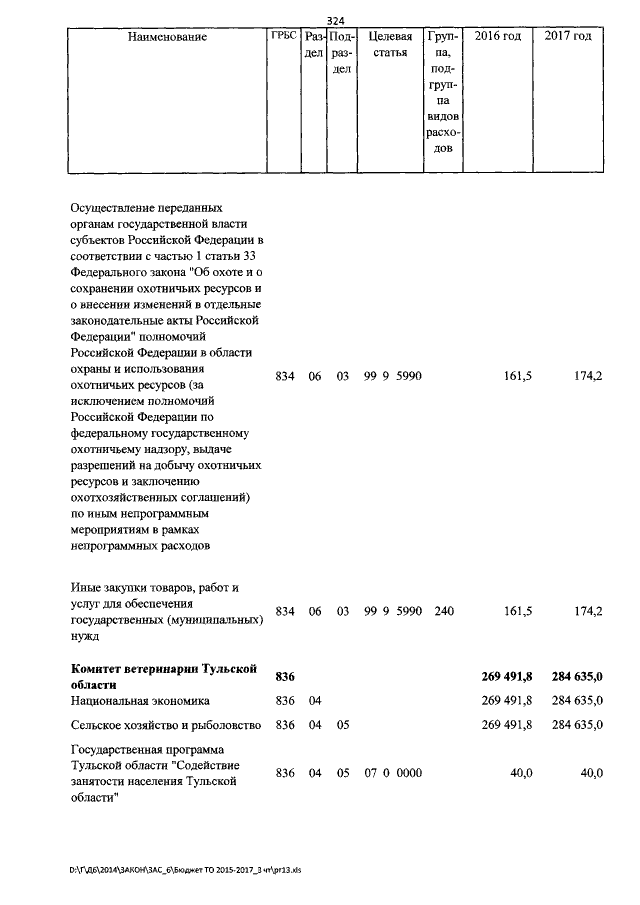 324

| Наименование | ГРБС | Раздел | Подраздел | Целевая статья | Группа, подгруппа видов расходов | 2016 год | 2017 год |
|---|---|---|---|---|---|---|---|
| Осуществление переданных органам государственной власти субъектов Российской Федерации в соответствии с частью 1 статьи 33 Федерального закона "Об охоте и о сохранении охотничьих ресурсов и о внесении изменений в отдельные законодательные акты Российской Федерации" полномочий Российской Федерации в области охраны и использования охотничьих ресурсов (за исключением полномочий Российской Федерации по федеральному государственному охотничьему надзору, выдаче разрешений на добычу охотничьих ресурсов и заключению охотхозяйственных соглашений) по иным непрограммным мероприятиям в рамках непрограммных расходов | 834 | 06 | 03 | 99 9 5990 | | 161,5 | 174,2 |
| Иные закупки товаров, работ и услуг для обеспечения государственных (муниципальных) нужд | 834 | 06 | 03 | 99 9 5990 | 240 | 161,5 | 174,2 |
| Комитет ветеринарии Тульской области | 836 | | | | | 269 491,8 | 284 635,0 |
| Национальная экономика | 836 | 04 | | | | 269 491,8 | 284 635,0 |
| Сельское хозяйство и рыболовство | 836 | 04 | 05 | | | 269 491,8 | 284 635,0 |
| Государственная программа Тульской области "Содействие занятости населения Тульской области" | 836 | 04 | 05 | 07 0 0000 | | 40,0 | 40,0 |

D:\Г\Д6\2014\ЗАКОН\ЗАС_6\Бюджет ТО 2015-2017_3 чт\pr13.xls